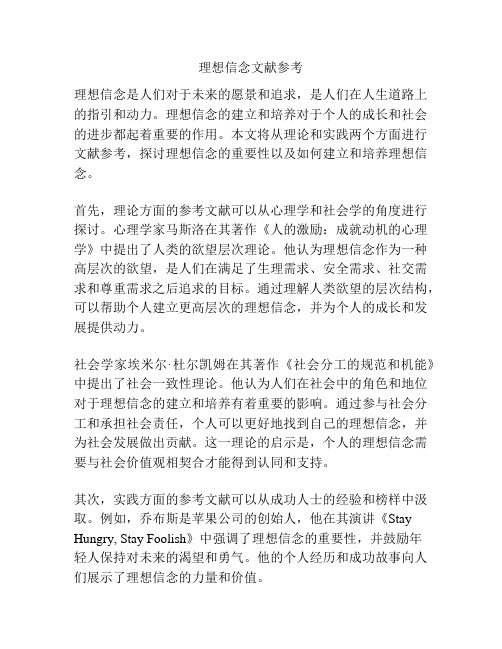 理想信念文献参考

理想信念是人们对于未来的愿景和追求，是人们在人生道路上的指引和动力。理想信念的建立和培养对于个人的成长和社会的进步都起着重要的作用。本文将从理论和实践两个方面进行文献参考，探讨理想信念的重要性以及如何建立和培养理想信念。

首先，理论方面的参考文献可以从心理学和社会学的角度进行探讨。心理学家马斯洛在其著作《人的激励：成就动机的心理学》中提出了人类的欲望层次理论。他认为理想信念作为一种高层次的欲望，是人们在满足了生理需求、安全需求、社交需求和尊重需求之后追求的目标。通过理解人类欲望的层次结构，可以帮助个人建立更高层次的理想信念，并为个人的成长和发展提供动力。

社会学家埃米尔·杜尔凯姆在其著作《社会分工的规范和机能》中提出了社会一致性理论。他认为人们在社会中的角色和地位对于理想信念的建立和培养有着重要的影响。通过参与社会分工和承担社会责任，个人可以更好地找到自己的理想信念，并为社会发展做出贡献。这一理论的启示是，个人的理想信念需要与社会价值观相契合才能得到认同和支持。

其次，实践方面的参考文献可以从成功人士的经验和榜样中汲取。例如，乔布斯是苹果公司的创始人，他在其演讲《Stay Hungry, Stay Foolish》中强调了理想信念的重要性，并鼓励年轻人保持对未来的渴望和勇气。他的个人经历和成功故事向人们展示了理想信念的力量和价值。